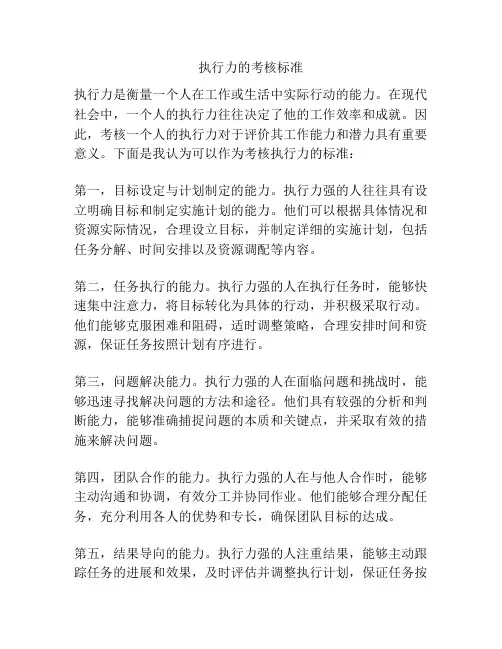 执行力的考核标准

执行力是衡量一个人在工作或生活中实际行动的能力。在现代社会中，一个人的执行力往往决定了他的工作效率和成就。因此，考核一个人的执行力对于评价其工作能力和潜力具有重要意义。下面是我认为可以作为考核执行力的标准：

第一，目标设定与计划制定的能力。执行力强的人往往具有设立明确目标和制定实施计划的能力。他们可以根据具体情况和资源实际情况，合理设立目标，并制定详细的实施计划，包括任务分解、时间安排以及资源调配等内容。

第二，任务执行的能力。执行力强的人在执行任务时，能够快速集中注意力，将目标转化为具体的行动，并积极采取行动。他们能够克服困难和阻碍，适时调整策略，合理安排时间和资源，保证任务按照计划有序进行。

第三，问题解决能力。执行力强的人在面临问题和挑战时，能够迅速寻找解决问题的方法和途径。他们具有较强的分析和判断能力，能够准确捕捉问题的本质和关键点，并采取有效的措施来解决问题。

第四，团队合作的能力。执行力强的人在与他人合作时，能够主动沟通和协调，有效分工并协同作业。他们能够合理分配任务，充分利用各人的优势和专长，确保团队目标的达成。

第五，结果导向的能力。执行力强的人注重结果，能够主动跟踪任务的进展和效果，及时评估并调整执行计划，保证任务按